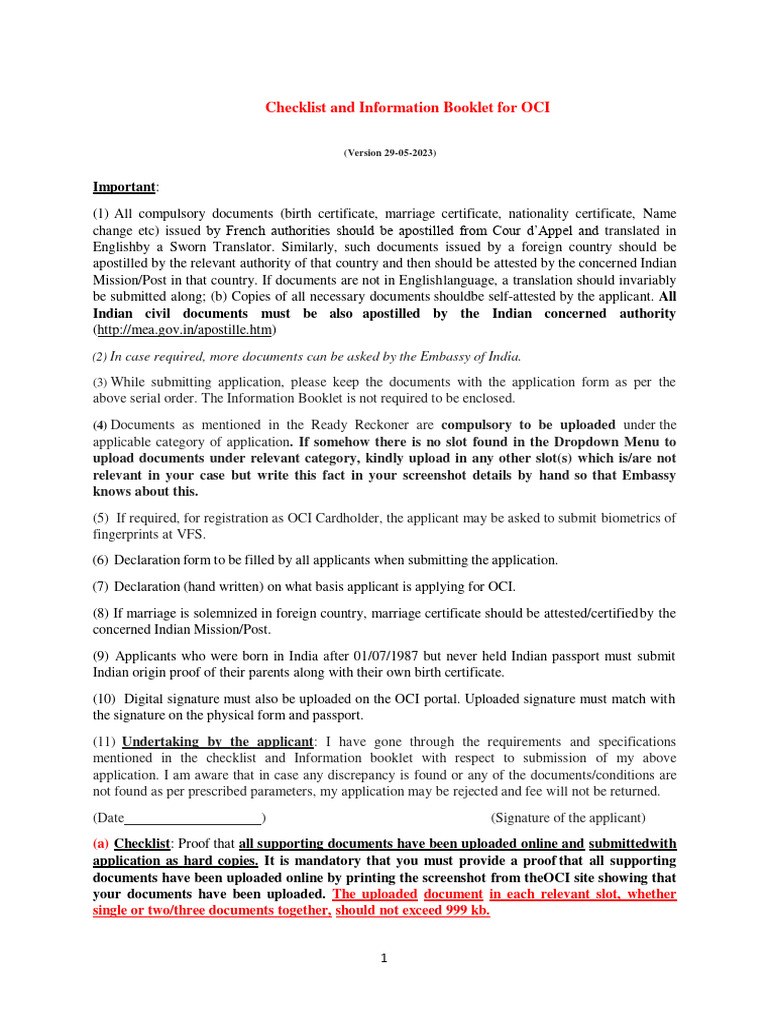 Checklist and Information Booklet for OCI

(Version 29-05-2023)

Important:

(1) All compulsory documents (birth certificate, marriage certificate, nationality certificate, Name change etc) issued by French authorities should be apostilled from Cour d'Appel and translated in Englishby a Sworn Translator. Similarly, such documents issued by a foreign country should be apostilled by the relevant authority of that country and then should be attested by the concerned Indian Mission/Post in that country. If documents are not in Englishlanguage, a translation should invariably be submitted along; (b) Copies of all necessary documents shouldbe self-attested by the applicant. All Indian civil documents must be also apostilled by the Indian concerned authority (http://mea.gov.in/apostille.htm)

(2) In case required, more documents can be asked by the Embassy of India.

(3) While submitting application, please keep the documents with the application form as per the above serial order. The Information Booklet is not required to be enclosed.

(4) Documents as mentioned in the Ready Reckoner are compulsory to be uploaded under the applicable category of application. If somehow there is no slot found in the Dropdown Menu to upload documents under relevant category, kindly upload in any other slot(s) which is/are not relevant in your case but write this fact in your screenshot details by hand so that Embassy knows about this.

(5) If required, for registration as OCI Cardholder, the applicant may be asked to submit biometrics of fingerprints at VFS.

(6) Declaration form to be filled by all applicants when submitting the application.

(7) Declaration (hand written) on what basis applicant is applying for OCI.

(8) If marriage is solemnized in foreign country, marriage certificate should be attested/certifiedby the concerned Indian Mission/Post.

(9) Applicants who were born in India after 01/07/1987 but never held Indian passport must submit Indian origin proof of their parents along with their own birth certificate.

(10) Digital signature must also be uploaded on the OCI portal. Uploaded signature must match with the signature on the physical form and passport.

(11) Undertaking by the applicant: I have gone through the requirements and specifications mentioned in the checklist and Information booklet with respect to submission of my above application. I am aware that in case any discrepancy is found or any of the documents/conditions are not found as per prescribed parameters, my application may be rejected and fee will not be returned.

(Date____________________) (Signature of the applicant)

(a) Checklist: Proof that all supporting documents have been uploaded online and submittedwith application as hard copies. It is mandatory that you must provide a proof that all supporting documents have been uploaded online by printing the screenshot from theOCI site showing that your documents have been uploaded. The uploaded document in each relevant slot, whether single or two/three documents together, should not exceed 999 kb.

1